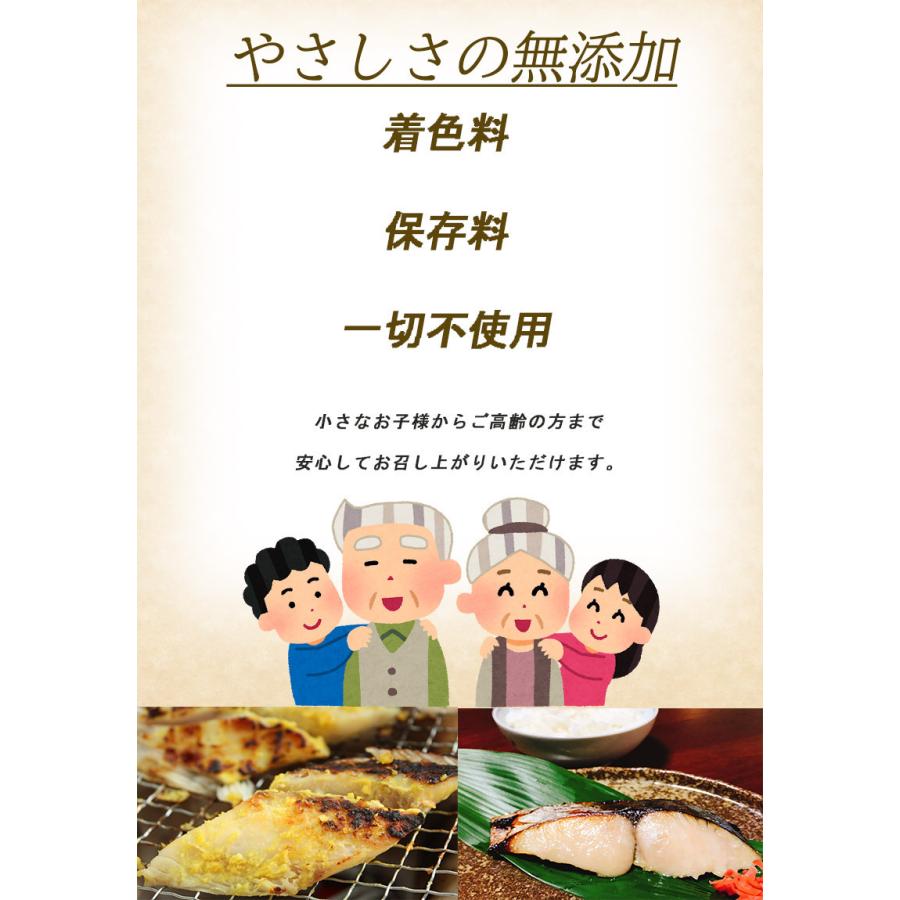 やさしさの無添加

着色料

保存料

一切不使用

小さなお子様からご高齢の方まで

安心してお召し上がりいただけます。